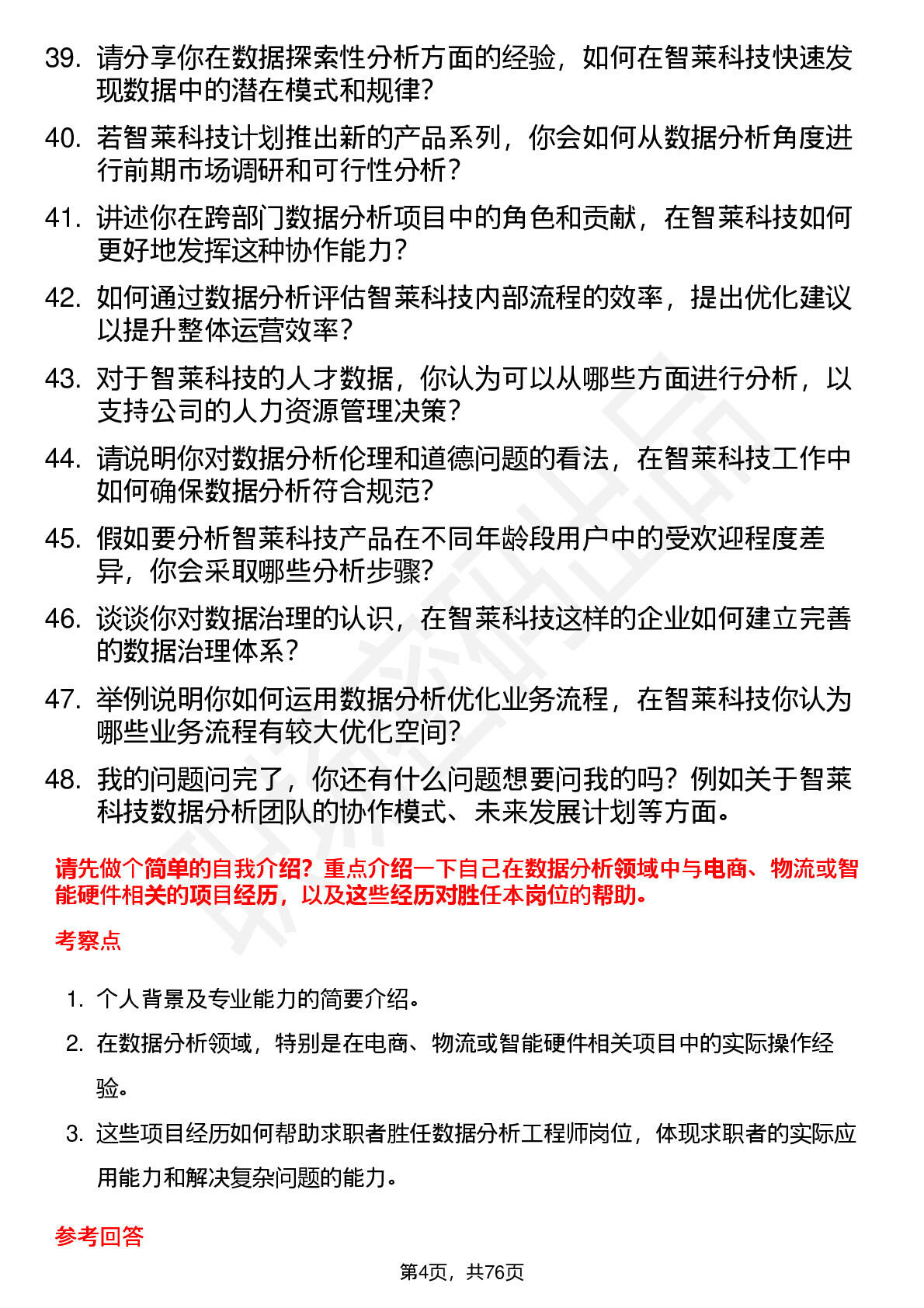 39. 请分享你在数据探索性分析方面的经验，如何在智莱科技快速发现数据中的潜在模式和规律？

40. 若智莱科技计划推出新的产品系列，你会如何从数据分析角度进行前期市场调研和可行性分析？

41. 讲述你在跨部门数据分析项目中的角色和贡献，在智莱科技如何更好地发挥这种协作能力？

42. 如何通过数据分析评估智莱科技内部流程的效率，提出优化建议以提升整体运营效率？

43. 对于智莱科技的人才数据，你认为可以从哪些方面进行分析，以支持公司的人力资源管理决策？

44. 请说明你对数据分析伦理和道德问题的看法，在智莱科技工作中如何确保数据分析符合规范？

45. 假如要分析智莱科技产品在不同年龄段用户中的受欢迎程度差异，你会采取哪些分析步骤？

46. 谈谈你对数据治理的认识，在智莱科技这样的企业如何建立完善的数据治理体系？

47. 举例说明你如何运用数据分析优化业务流程，在智莱科技你认为哪些业务流程有较大优化空间？

48. 我的问题问完了，你还有什么问题想要问我的吗？例如关于智莱科技数据分析团队的协作模式、未来发展计划等方面。

请先做个简单的自我介绍？重点介绍一下自己在数据分析领域中与电商、物流或智能硬件相关的项目经历，以及这些经历对胜任本岗位的帮助。

考察点

1. 个人背景及专业能力的简要介绍。

2. 在数据分析领域，特别是在电商、物流或智能硬件相关项目中的实际操作经验。

3. 这些项目经历如何帮助求职者胜任数据分析工程师岗位，体现求职者的实际应用能力和解决复杂问题的能力。

参考回答

第4页，共76页